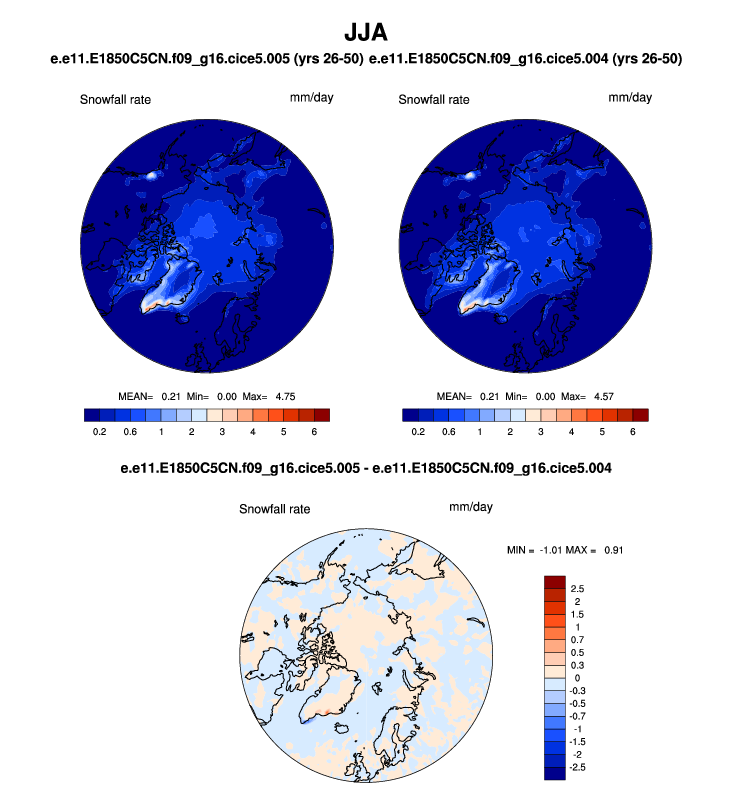 JJA

e.e11.E1850C5CN.f09_g16.cice5.005 (yrs 26-50) e.e11.E1850C5CN.f09_g16.cice5.004 (yrs 26-50)

Snowfall rate mm/day

MEAN= 0.21 Min= 0.00 Max= 4.75

0.2 0.6 1 2 3 4 5 6

Snowfall rate mm/day

MEAN= 0.21 Min= 0.00 Max= 4.57

0.2 0.6 1 2 3 4 5 6

e.e11.E1850C5CN.f09_g16.cice5.005 - e.e11.E1850C5CN.f09_g16.cice5.004

Snowfall rate mm/day

MIN = -1.01 MAX = 0.91

2.5
2
1.5
1
0.7
0.5
0.3
0
-0.3
-0.5
-0.7
-1
-1.5
-2
-2.5